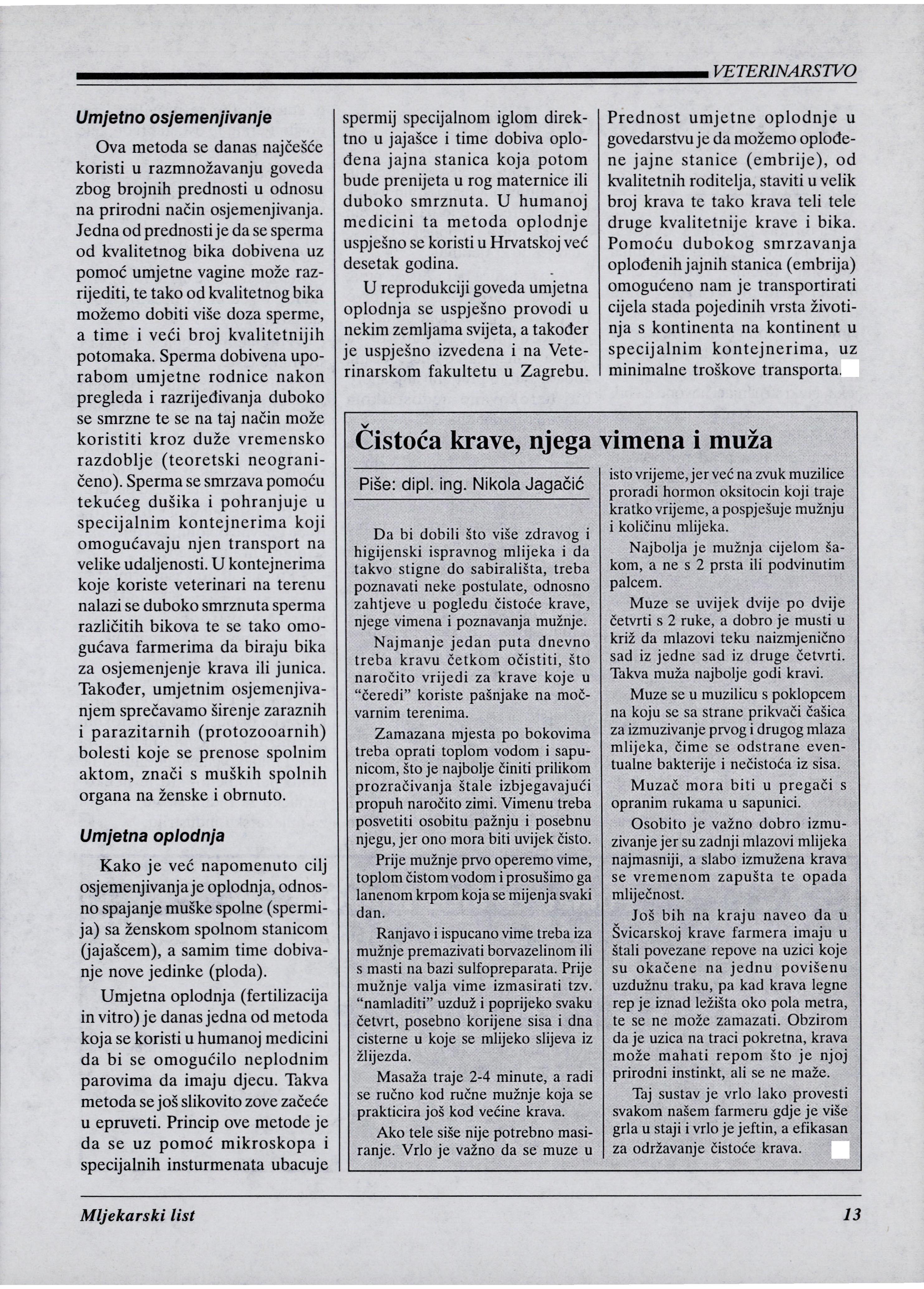 VETERINARSTVO

Umjetno osjemenjivanje

Ova metoda se danas najčešće koristi u razmnožavanju goveda zbog brojnih prednosti u odnosu na prirodni način osjemenjivanja. Jedna od prednosti je da se sperma od kvalitetnog bika dobivena uz pomoć umjetne vagine može razrijediti, te tako od kvalitetnog bika možemo dobiti više doza sperme, a time i veći broj kvalitetnijih potomaka. Sperma dobivena uporabom umjetne rodnice nakon pregleda i razrijeđivanja duboko se smrzne te se na taj način može koristiti kroz duže vremensko razdoblje (teoretski neograničeno). Sperma se smrzava pomoću tekućeg dušika i pohranjuje u specijalnim kontejnerima koji omogućavaju njen transport na velike udaljenosti. U kontejnerima koje koriste veterinari na terenu nalazi se duboko smrznuta sperma različitih bikova te se tako omogućava farmerima da biraju bika za osjemenjenje krava ili junica. Također, umjetnim osjemenjivanjem sprečavamo širenje zaraznih i parazitarnih (protozooarnih) bolesti koje se prenose spolnim aktom, znači s muških spolnih organa na ženske i obrnuto.

Umjetna oplodnja

Kako je već napomenuto cilj osjemenjivanja je oplodnja, odnosno spajanje muške spolne (spermija) sa ženskom spolnom stanicom (jajašcem), a samim time dobivanje nove jedinke (ploda).

Umjetna oplodnja (fertilizacija in vitro) je danas jedna od metoda koja se koristi u humanoj medicini da bi se omogućilo neplodnim parovima da imaju djecu. Takva metoda se još slikovito zove začeće u epruveti. Princip ove metode je da se uz pomoć mikroskopa i specijalnih insturmenata ubacuje spermij specijalnom iglom direktno u jajašce i time dobiva oplođena jajna stanica koja potom bude prenijeta u rog maternice ili duboko smrznuta. U humanoj medicini ta metoda oplodnje uspješno se koristi u Hrvatskoj već desetak godina.

U reprodukciji goveda umjetna oplodnja se uspješno provodi u nekim zemljama svijeta, a također je uspješno izvedena i na Veterinarskom fakultetu u Zagrebu.

Prednost umjetne oplodnje u govedarstvu je da možemo oplođene jajne stanice (embrije), od kvalitetnih roditelja, staviti u velik broj krava te tako krava teli tele druge kvalitetnije krave i bika. Pomoću dubokog smrzavanja oplođenih jajnih stanica (embrija) omogućeno nam je transportirati cijela stada pojedinih vrsta životinja s kontinenta na kontinent u specijalnim kontejnerima, uz minimalne troškove transporta.

Čistoća krave, njega vimena i muža

Piše: dipl. ing. Nikola Jagačić

Da bi dobili što više zdravog i higijenski ispravnog mlijeka i da takvo stigne do sabirališta, treba poznavati neke postulate, odnosno zahtjeve u pogledu čistoće krave, njege vimena i poznavanja mužnje.

Najmanje jedan puta dnevno treba kravu četkom očistiti, što naročito vrijedi za krave koje u "čeredi" koriste pašnjake na močvarnim terenima.

Zamazana mjesta po bokovima treba oprati toplom vodom i sapunicom, što je najbolje činiti prilikom prozračivanja štale izbjegavajući propuh naročito zimi. Vimenu treba posvetiti osobitu pažnju i posebnu njegu, jer ono mora biti uvijek čisto.

Prije mužnje prvo operemo vime, toplom čistom vodom i prosušimo ga lanenom krpom koja se mijenja svaki dan.

Ranjavo i ispucano vime treba iza mužnje premazivati borvazelinom ili s masti na bazi sulfopreparata. Prije mužnje valja vime izmasirati tzv. "namladiti" uzduž i poprijeko svaku četvrt, posebno korijene sisa i dna cisterne u koje se mlijeko slijeva iz žlijezda.

Masaža traje 2-4 minute, a radi se ručno kod ručne mužnje koja se prakticira još kod većine krava.

Ako tele siše nije potrebno masiranje. Vrlo je važno da se muze u isto vrijeme, jer već na zvuk muzilice proradi hormon oksitocin koji traje kratko vrijeme, a pospješuje mužnju i količinu mlijeka.

Najbolja je mužnja cijelom šakom, a ne s 2 prsta ili podvinutim palcem.

Muze se uvijek dvije po dvije četvrti s 2 ruke, a dobro je musti u križ da mlazovi teku naizmjenično sad iz jedne sad iz druge četvrti. Takva muža najbolje godi kravi.

Muze se u muzilicu s poklopcem na koju se sa strane prikvači čašica za izmuzivanje prvog i drugog mlaza mlijeka, čime se odstrane eventualne bakterije i nečistoća iz sisa.

Muzač mora biti u pregači s opranim rukama u sapunici.

Osobito je važno dobro izmuzivanje jer su zadnji mlazovi mlijeka najmasniji, a slabo izmužena krava se vremenom zapušta te opada mliječnost.

Još bih na kraju naveo da u Švicarskoj krave farmera imaju u štali povezane repove na uzici koje su okačene na jednu povišenu uzdužnu traku, pa kad krava legne rep je iznad ležišta oko pola metra, te se ne može zamazati. Obzirom da je uzica na traci pokretna, krava može mahati repom što je njoj prirodni instinkt, ali se ne maže.

Taj sustav je vrlo lako provesti svakom našem farmeru gdje je više grla u staji i vrlo je jeftin, a efikasan za održavanje čistoće krava.

Mljekarski list

13